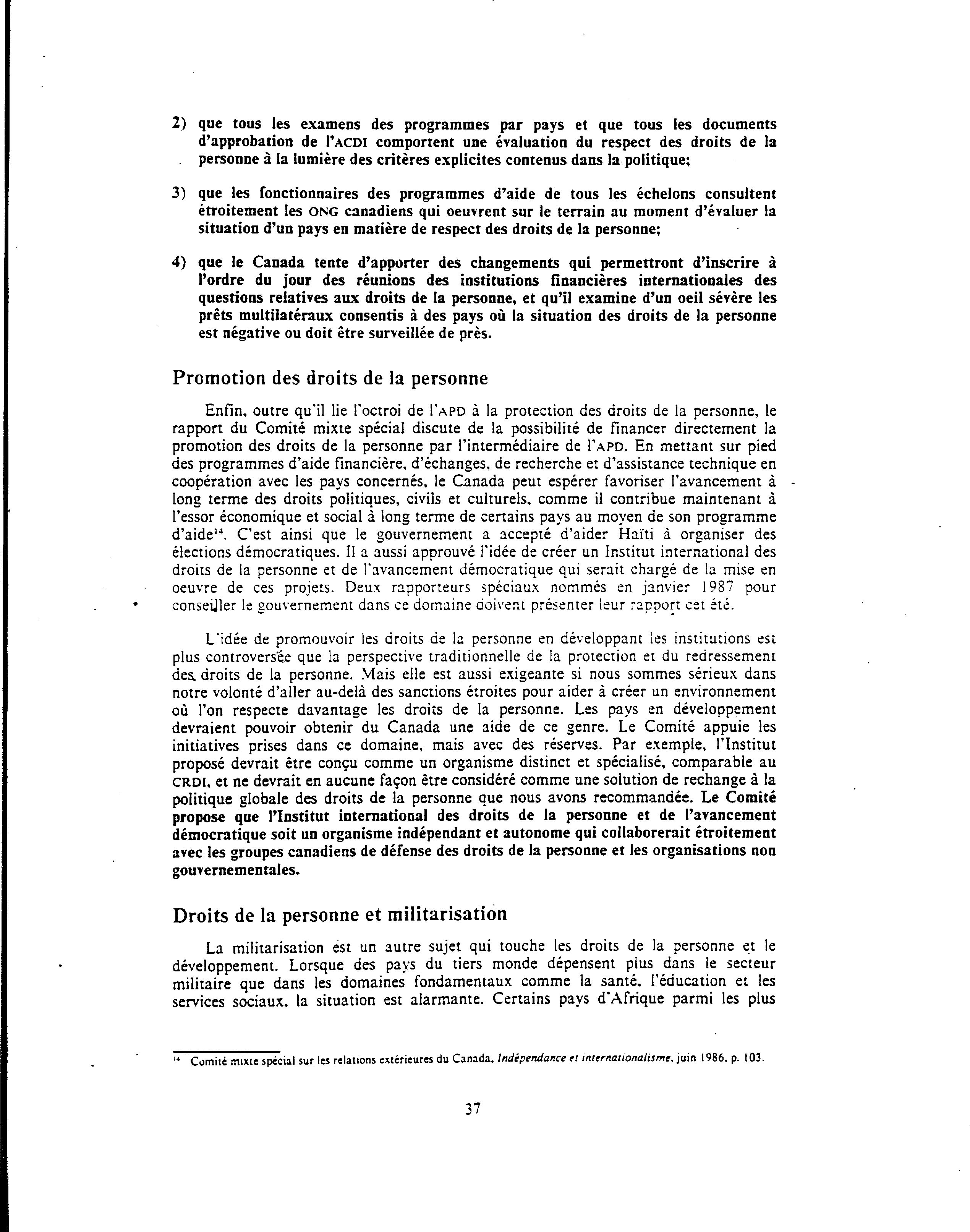 2) que tous les examens des programmes par pays et que tous les documents d'approbation de l'ACDI comportent une évaluation du respect des droits de la personne à la lumière des critères explicites contenus dans la politique;

3) que les fonctionnaires des programmes d'aide de tous les échelons consultent étroitement les ONG canadiens qui oeuvrent sur le terrain au moment d'évaluer la situation d'un pays en matière de respect des droits de la personne;

4) que le Canada tente d'apporter des changements qui permettront d'inscrire à l'ordre du jour des réunions des institutions financières internationales des questions relatives aux droits de la personne, et qu'il examine d'un oeil sévère les prêts multilatéraux consentis à des pays où la situation des droits de la personne est négative ou doit être surveillée de près.

Promotion des droits de la personne

Enfin, outre qu'il lie l'octroi de l'APD à la protection des droits de la personne, le rapport du Comité mixte spécial discute de la possibilité de financer directement la promotion des droits de la personne par l'intermédiaire de l'APD. En mettant sur pied des programmes d'aide financière, d'échanges, de recherche et d'assistance technique en coopération avec les pays concernés, le Canada peut espérer favoriser l'avancement à long terme des droits politiques, civils et culturels, comme il contribue maintenant à l'essor économique et social à long terme de certains pays au moyen de son programme d'aide$^{14}$. C'est ainsi que le gouvernement a accepté d'aider Haïti à organiser des élections démocratiques. Il a aussi approuvé l'idée de créer un Institut international des droits de la personne et de l'avancement démocratique qui serait chargé de la mise en oeuvre de ces projets. Deux rapporteurs spéciaux nommés en janvier 1987 pour conseiller le gouvernement dans ce domaine doivent présenter leur rapport cet été.

L'idée de promouvoir les droits de la personne en développant les institutions est plus controversée que la perspective traditionnelle de la protection et du redressement des droits de la personne. Mais elle est aussi exigeante si nous sommes sérieux dans notre volonté d'aller au-delà des sanctions étroites pour aider à créer un environnement où l'on respecte davantage les droits de la personne. Les pays en développement devraient pouvoir obtenir du Canada une aide de ce genre. Le Comité appuie les initiatives prises dans ce domaine, mais avec des réserves. Par exemple, l'Institut proposé devrait être conçu comme un organisme distinct et spécialisé, comparable au CRDI, et ne devrait en aucune façon être considéré comme une solution de rechange à la politique globale des droits de la personne que nous avons recommandée. Le Comité propose que l'Institut international des droits de la personne et de l'avancement démocratique soit un organisme indépendant et autonome qui collaborerait étroitement avec les groupes canadiens de défense des droits de la personne et les organisations non gouvernementales.

Droits de la personne et militarisation

La militarisation est un autre sujet qui touche les droits de la personne et le développement. Lorsque des pays du tiers monde dépensent plus dans le secteur militaire que dans les domaines fondamentaux comme la santé, l'éducation et les services sociaux, la situation est alarmante. Certains pays d'Afrique parmi les plus

$^{14}$ Comité mixte spécial sur les relations extérieures du Canada, Indépendance et internationalisme, juin 1986, p. 103.

37